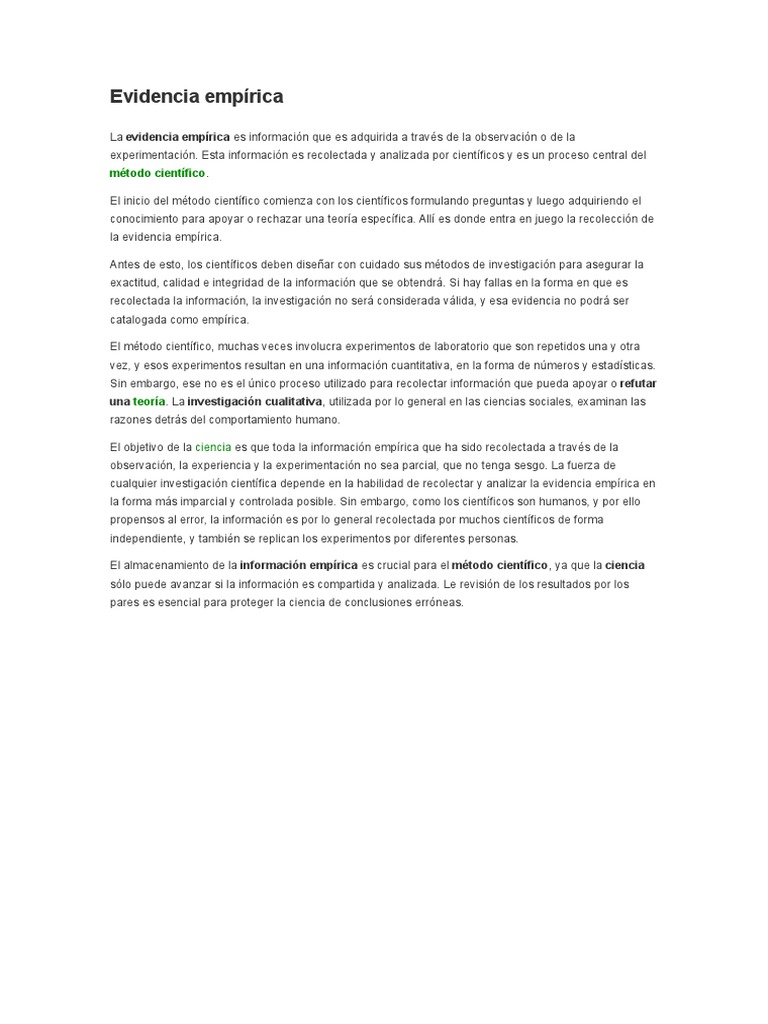 Evidencia empírica

La evidencia empírica es información que es adquirida a través de la observación o de la experimentación. Esta información es recolectada y analizada por científicos y es un proceso central del método científico.

El inicio del método científico comienza con los científicos formulando preguntas y luego adquiriendo el conocimiento para apoyar o rechazar una teoría específica. Allí es donde entra en juego la recolección de la evidencia empírica.

Antes de esto, los científicos deben diseñar con cuidado sus métodos de investigación para asegurar la exactitud, calidad e integridad de la información que se obtendrá. Si hay fallas en la forma en que es recolectada la información, la investigación no será considerada válida, y esa evidencia no podrá ser catalogada como empírica.

El método científico, muchas veces involucra experimentos de laboratorio que son repetidos una y otra vez, y esos experimentos resultan en una información cuantitativa, en la forma de números y estadísticas. Sin embargo, ese no es el único proceso utilizado para recolectar información que pueda apoyar o refutar una teoría. La investigación cualitativa, utilizada por lo general en las ciencias sociales, examinan las razones detrás del comportamiento humano.

El objetivo de la ciencia es que toda la información empírica que ha sido recolectada a través de la observación, la experiencia y la experimentación no sea parcial, que no tenga sesgo. La fuerza de cualquier investigación científica depende en la habilidad de recolectar y analizar la evidencia empírica en la forma más imparcial y controlada posible. Sin embargo, como los científicos son humanos, y por ello propensos al error, la información es por lo general recolectada por muchos científicos de forma independiente, y también se replican los experimentos por diferentes personas.

El almacenamiento de la información empírica es crucial para el método científico, ya que la ciencia sólo puede avanzar si la información es compartida y analizada. Le revisión de los resultados por los pares es esencial para proteger la ciencia de conclusiones erróneas.